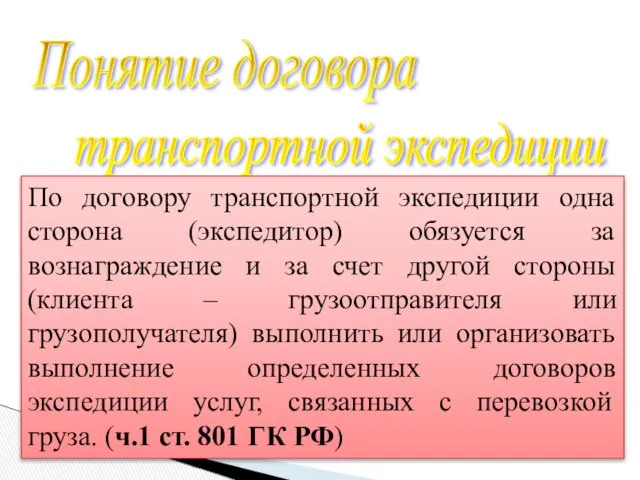 Понятие договора транспортной экспедиции

По договору транспортной экспедиции одна сторона (экспедитор) обязуется за вознаграждение и за счет другой стороны (клиента – грузоотправителя или грузополучателя) выполнить или организовать выполнение определенных договоров экспедиции услуг, связанных с перевозкой груза. (ч.1 ст. 801 ГК РФ)